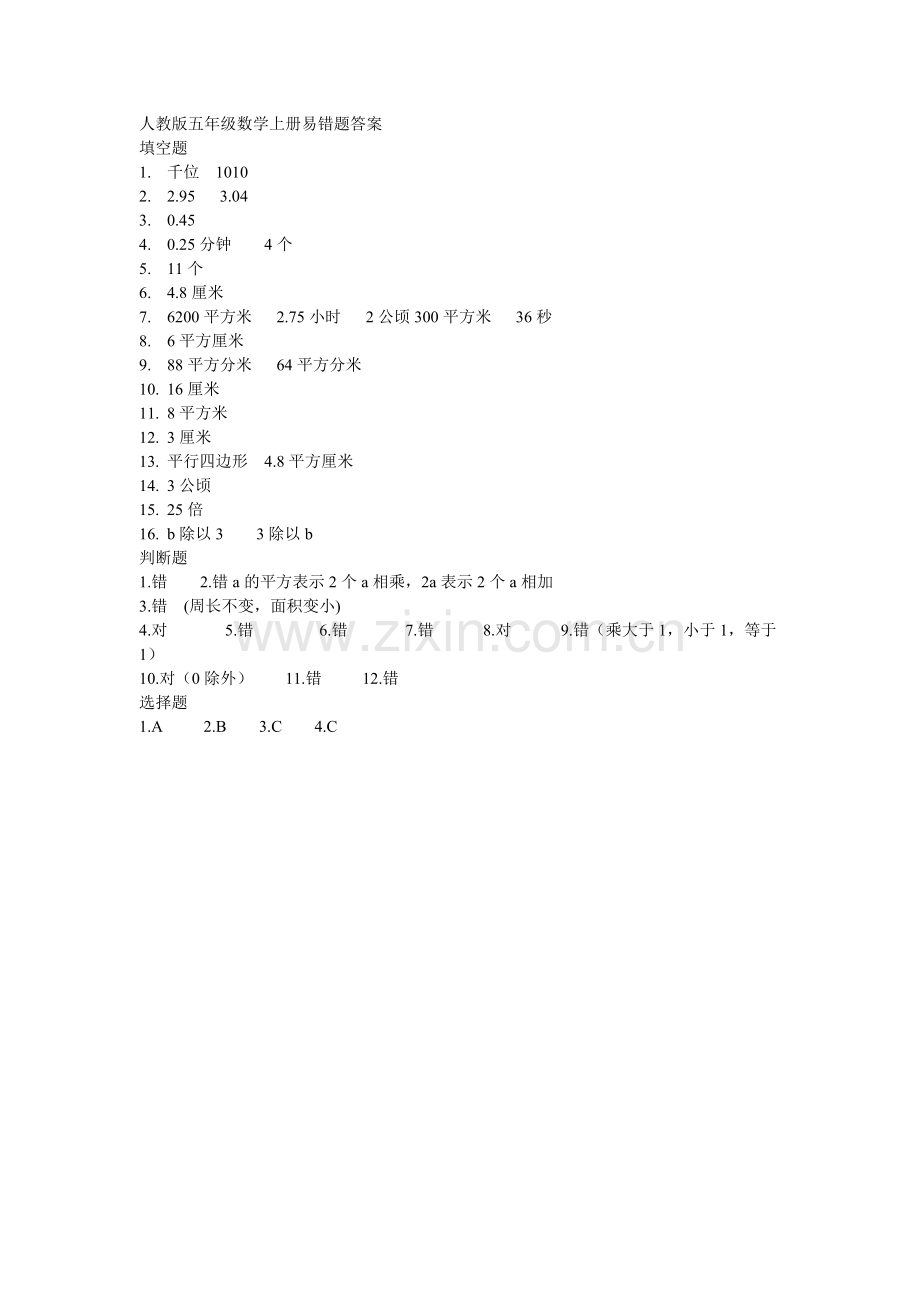 人教版五年级数学上册易错题答案
填空题
1. 千位 1010
2. 2.95 3.04
3. 0.45
4. 0.25分钟 4个
5. 11个
6. 4.8厘米
7. 6200平方米 2.75小时 2公顷300平方米 36秒
8. 6平方厘米
9. 88平方分米 64平方分米
10. 16厘米
11. 8平方米
12. 3厘米
13. 平行四边形 4.8平方厘米
14. 3公顷
15. 25倍
16. b除以3 3除以b
判断题
1.错 2.错a的平方表示2个a相乘，2a表示2个a相加
3.错 (周长不变，面积变小)
4.对 5.错 6.错 7.错 8.对 9.错（乘大于1，小于1，等于1）
10.对（0除外） 11.错 12.错
选择题
1.A 2.B 3.C 4.C

www.zixin.com.cn